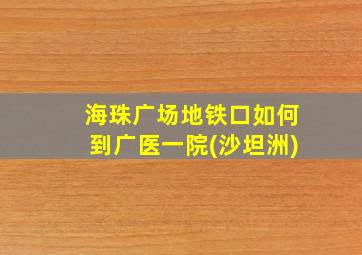 海珠广场地铁口如何到广医一院(沙坦洲)